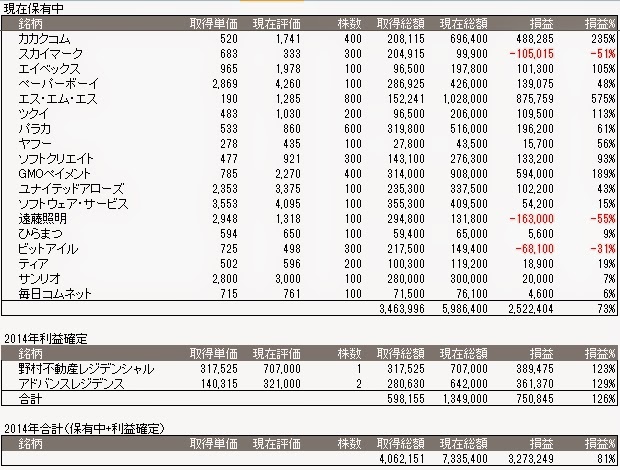 現在保有中

| 銘柄 | 取得単価 | 現在評価 | 株数 | 取得総額 | 現在総額 | 損益 | 損益% |
|---|---|---|---|---|---|---|---|
| カカクコム | 520 | 1,741 | 400 | 208,115 | 696,400 | 488,285 | 235% |
| スカイマーク | 683 | 333 | 300 | 204,915 | 99,900 | -105,015 | -51% |
| エイベックス | 965 | 1,978 | 100 | 96,500 | 197,800 | 101,300 | 105% |
| ペーパーボーイ | 2,869 | 4,260 | 100 | 286,925 | 426,000 | 139,075 | 48% |
| エス・エム・エス | 190 | 1,285 | 800 | 152,241 | 1,028,000 | 875,759 | 575% |
| ツクイ | 483 | 1,030 | 200 | 96,500 | 206,000 | 109,500 | 113% |
| パラカ | 533 | 860 | 600 | 319,800 | 516,000 | 196,200 | 61% |
| ヤフー | 278 | 435 | 100 | 27,800 | 43,500 | 15,700 | 56% |
| ソフトクリエイト | 477 | 921 | 300 | 143,100 | 276,300 | 133,200 | 93% |
| GMOペイメント | 785 | 2,270 | 400 | 314,000 | 908,000 | 594,000 | 189% |
| ユナイテッドアローズ | 2,353 | 3,375 | 100 | 235,300 | 337,500 | 102,200 | 43% |
| ソフトウェア・サービス | 3,553 | 4,095 | 100 | 355,300 | 409,500 | 54,200 | 15% |
| 遠藤照明 | 2,948 | 1,318 | 100 | 294,800 | 131,800 | -163,000 | -55% |
| ひらまつ | 594 | 650 | 100 | 59,400 | 65,000 | 5,600 | 9% |
| ビットアイル | 725 | 498 | 300 | 217,500 | 149,400 | -68,100 | -31% |
| ティア | 502 | 596 | 200 | 100,300 | 119,200 | 18,900 | 19% |
| サンリオ | 2,800 | 3,000 | 100 | 280,000 | 300,000 | 20,000 | 7% |
| 毎日コムネット | 715 | 761 | 100 | 71,500 | 76,100 | 4,600 | 6% |
| | | | | 3,463,996 | 5,986,400 | 2,522,404 | 73% |

2014年利益確定

| 銘柄 | 取得単価 | 現在評価 | 株数 | 取得総額 | 現在総額 | 損益 | 損益% |
|---|---|---|---|---|---|---|---|
| 野村不動産レジデンシャル | 317,525 | 707,000 | 1 | 317,525 | 707,000 | 389,475 | 123% |
| アドバンスレジデンス | 140,315 | 321,000 | 2 | 280,630 | 642,000 | 361,370 | 129% |
| 合計 | | | | 598,155 | 1,349,000 | 750,845 | 126% |

2014年合計(保有中+利益確定)

| 銘柄 | 取得単価 | 現在評価 | 株数 | 取得総額 | 現在総額 | 損益 | 損益% |
|---|---|---|---|---|---|---|---|
| | | | | 4,062,151 | 7,335,400 | 3,273,249 | 81% |